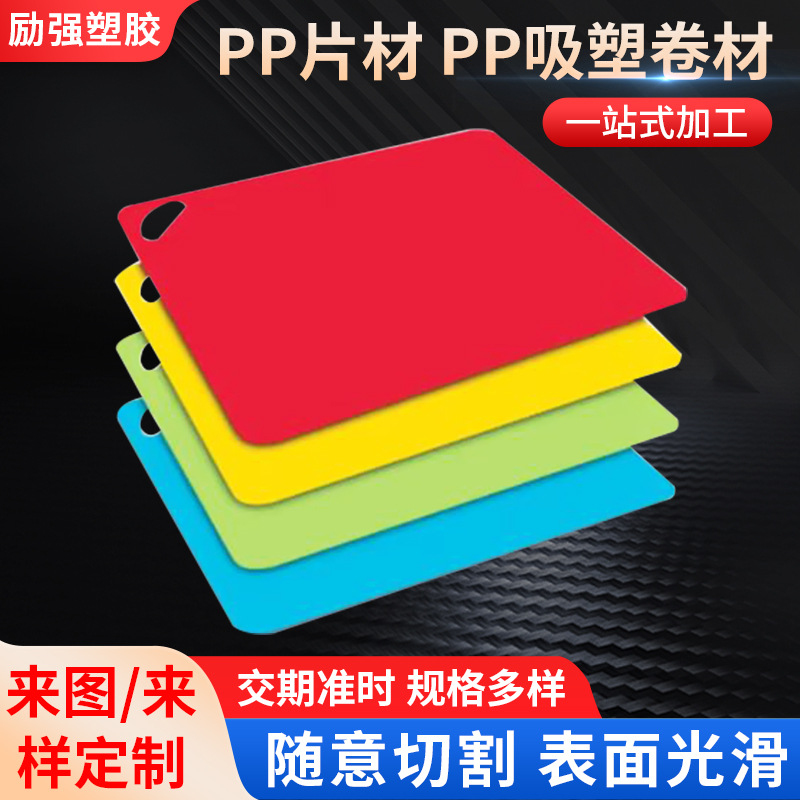 励强塑胶

PP片材 PP吸塑卷材

一站式加工

来图/来样定制

交期准时 规格多样

随意切割 表面光滑